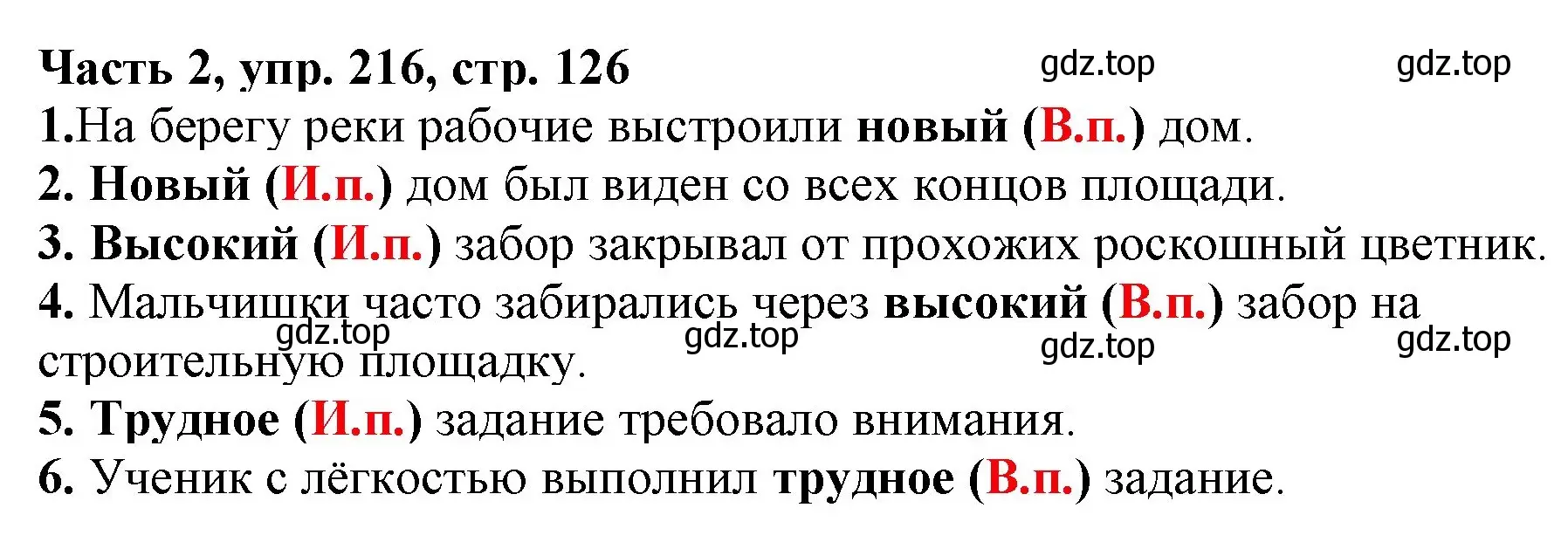 Часть 2, упр. 216, стр. 126 gdz.top gdz.top
1.На берегу реки рабочие выстроили новый (В.п.) дом.
2. Новый (И.п.) дом был виден со всех концов площади.
3. Высокий (И.п.) забор закрывал от прохожих роскошный цветник.
4. Мальчишки часто забирались через высокий (В.п.) забор на строительную площадку.
gdz.top gdz.top gdz.top gdz.top
5. Трудное (И.п.) задание требовало внимания.
6. Ученик с лёгкостью выполнил трудное (В.п.) задание.